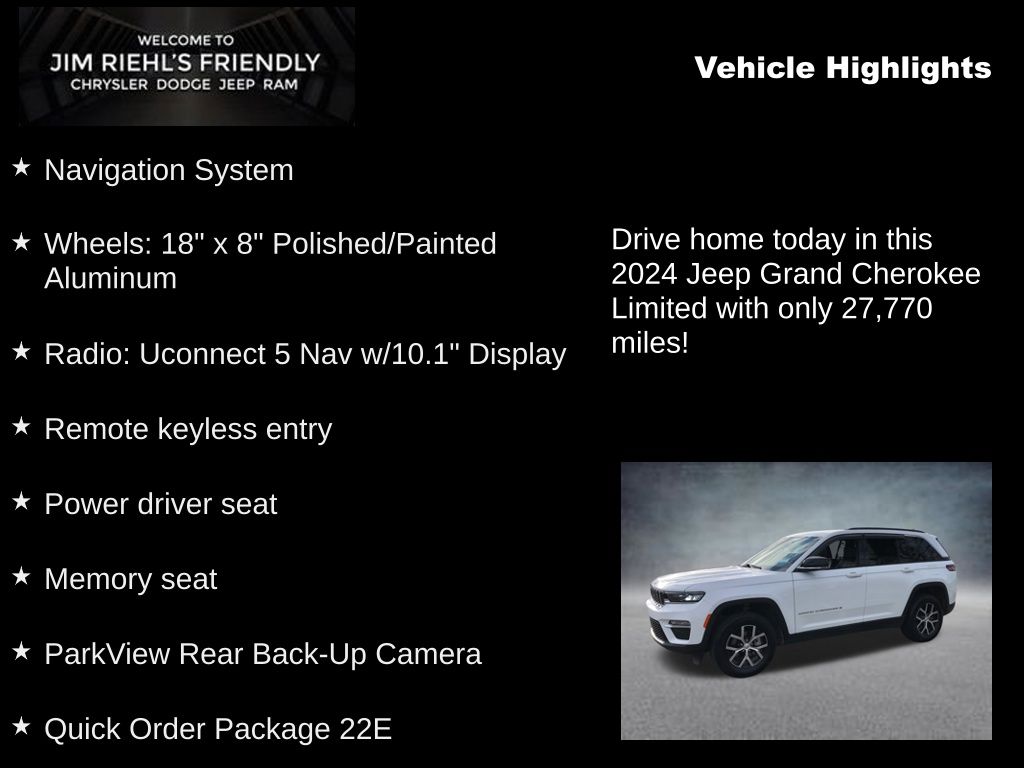 WELCOME TO
JIM RIEHL'S FRIENDLY
CHRYSLER DODGE JEEP RAM

Vehicle Highlights

★ Navigation System

★ Wheels: 18" x 8" Polished/Painted Aluminum

★ Radio: Uconnect 5 Nav w/10.1" Display

★ Remote keyless entry

★ Power driver seat

★ Memory seat

★ ParkView Rear Back-Up Camera

★ Quick Order Package 22E

Drive home today in this 2024 Jeep Grand Cherokee Limited with only 27,770 miles!